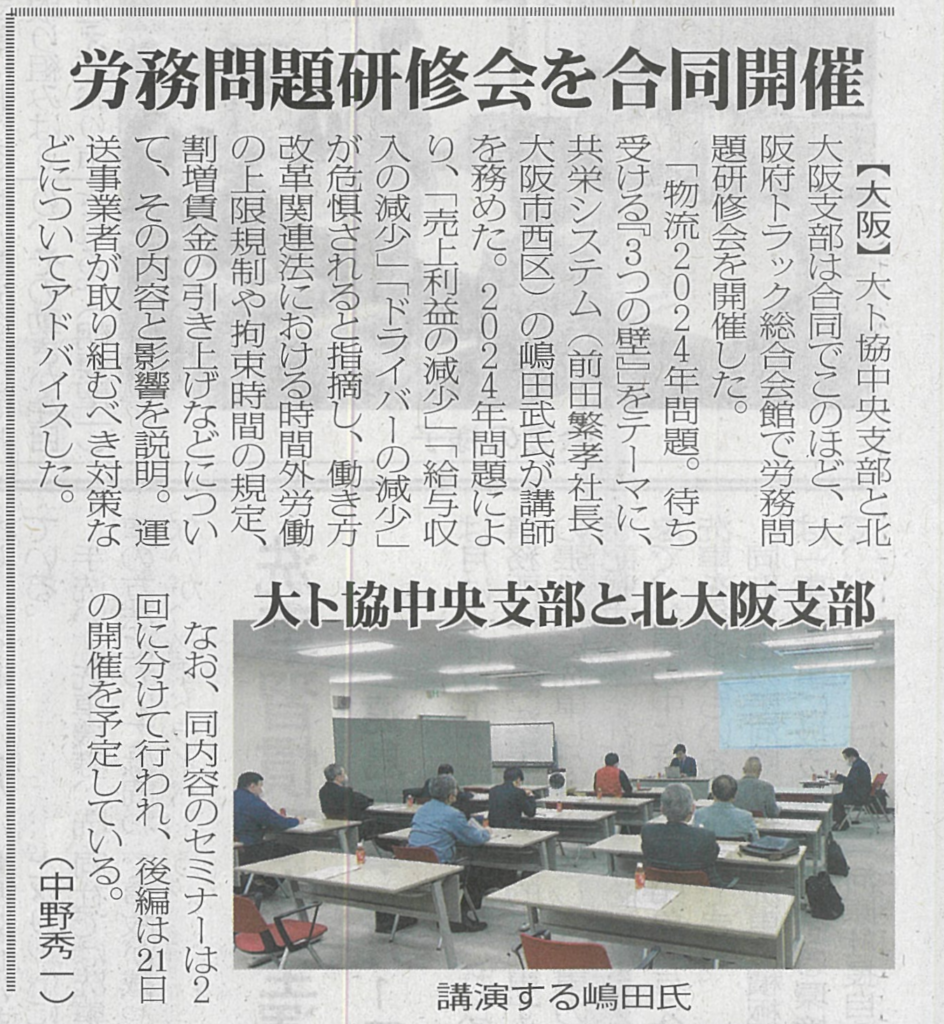 労務問題研修会を合同開催

大ト協中央支部と北大阪支部

【大阪】大ト協中央支部と北大阪支部は合同でこのほど、大阪府トラック総合会館で労務問題研修会を開催した。

「物流2024年問題。待ち受ける『3つの壁』」をテーマに、共栄システム（前田繁孝社長、大阪市西区）の嶋田武氏が講師を務めた。2024年問題により、「売上利益の減少」「給与収入の減少」「ドライバーの減少」が危惧されると指摘し、働き方改革関連法における時間外労働の上限規制や拘束時間の規定、割増賃金の引き上げなどについて、その内容と影響を説明。運送事業者が取り組むべき対策などについてアドバイスした。

なお、同内容のセミナーは2回に分けて行われ、後編は21日の開催を予定している。

（中野秀一）

講演する嶋田氏